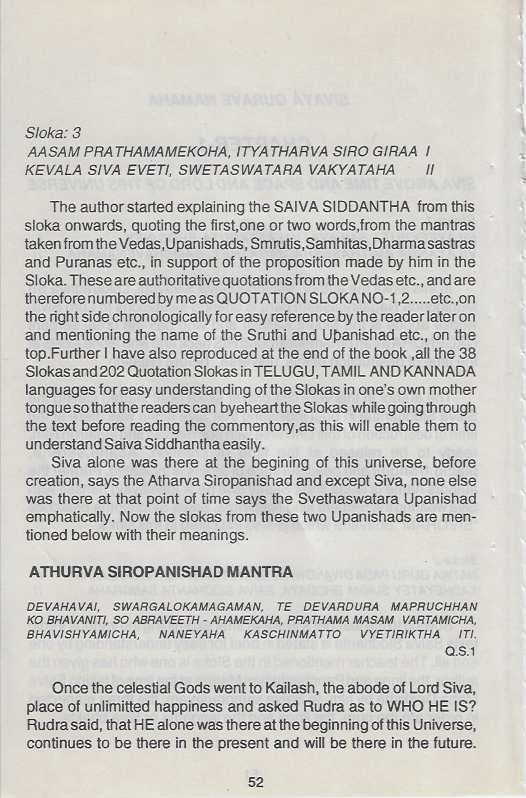 Sloka: 3
AASAM PRATHAMAMEKOHA, ITYATHARVA SIRO GIRAA I
KEVALA SIVA EVETI, SWETASWATARA VAKYATAHA II

The author started explaining the SAIVA SIDDANTHA from this sloka onwards, quoting the first,one or two words,from the mantras taken from the Vedas,Upanishads, Smrutis,Samhitas,Dharma sastras and Puranas etc., in support of the proposition made by him in the Sloka. These are authoritative quotations from the Vedas etc., and are therefore numbered by me as QUOTATION SLOKA NO-1,2.....etc.,on the right side chronologically for easy reference by the reader later on and mentioning the name of the Sruthi and Upanishad etc., on the top.Further I have also reproduced at the end of the book ,all the 38 Slokas and 202 Quotation Slokas in TELUGU, TAMIL AND KANNADA languages for easy understanding of the Slokas in one's own mother tongue so that the readers can byeheart the Slokas while going through the text before reading the commentory,as this will enable them to understand Saiva Siddhantha easily.

Siva alone was there at the begining of this universe, before creation, says the Atharva Siropanishad and except Siva, none else was there at that point of time says the Svethaswatara Upanishad emphatically. Now the slokas from these two Upanishads are mentioned below with their meanings.

ATHURVA SIROPANISHAD MANTRA

DEVAHAVAI, SWARGALOKAMAGAMAN, TE DEVARDURA MAPRUCHHAN KO BHAVANITI, SO ABRAVEETH - AHAMEKAHA, PRATHAMA MASAM VARTAMICHA, BHAVISHYAMICHA, NANEYAHA KASCHINMATTO VYETIRIKTHA ITI.
Q.S.1

Once the celestial Gods went to Kailash, the abode of Lord Siva, place of unlimitted happiness and asked Rudra as to WHO HE IS? Rudra said, that HE alone was there at the beginning of this Universe, continues to be there in the present and will be there in the future.

52